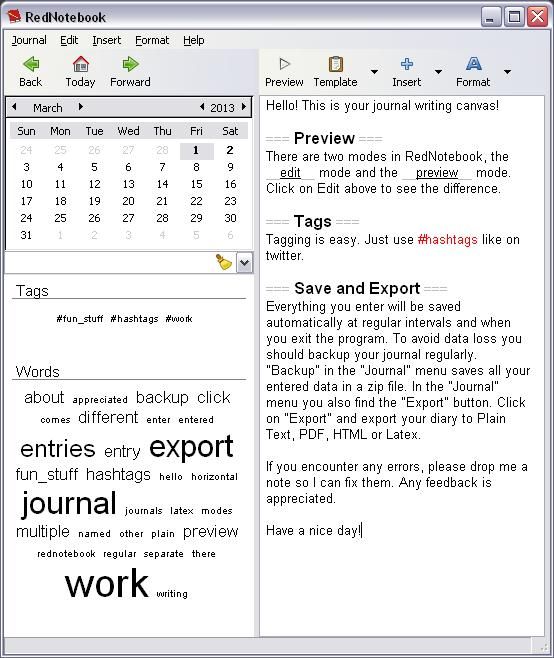 RedNotebook

Journal Edit Insert Format Help

Back Today Forward

Preview Template Insert Format

March 2013

| Sun | Mon | Tue | Wed | Thu | Fri | Sat |
|---|---|---|---|---|---|---|
| 24 | 25 | 26 | 27 | 28 | 1 | 2 |
| 3 | 4 | 5 | 6 | 7 | 8 | 9 |
| 10 | 11 | 12 | 13 | 14 | 15 | 16 |
| 17 | 18 | 19 | 20 | 21 | 22 | 23 |
| 24 | 25 | 26 | 27 | 28 | 29 | 30 |
| 31 | 1 | 2 | 3 | 4 | 5 | 6 |

Tags

#fun_stuff #hashtags #work

Words

about appreciated backup click comes different enter entered entries entry export fun_stuff hashtags hello horizontal journal journals latex modes multiple named other plain preview rednotebook regular separate there work writing

Hello! This is your journal writing canvas!

=== Preview ===
There are two modes in RedNotebook, the __edit__ mode and the __preview__ mode. Click on Edit above to see the difference.

=== Tags ===
Tagging is easy. Just use #hashtags like on twitter.

=== Save and Export ===
Everything you enter will be saved automatically at regular intervals and when you exit the program. To avoid data loss you should backup your journal regularly. "Backup" in the "Journal" menu saves all your entered data in a zip file. In the "Journal" menu you also find the "Export" button. Click on "Export" and export your diary to Plain Text, PDF, HTML or Latex.

If you encounter any errors, please drop me a note so I can fix them. Any feedback is appreciated.

Have a nice day!